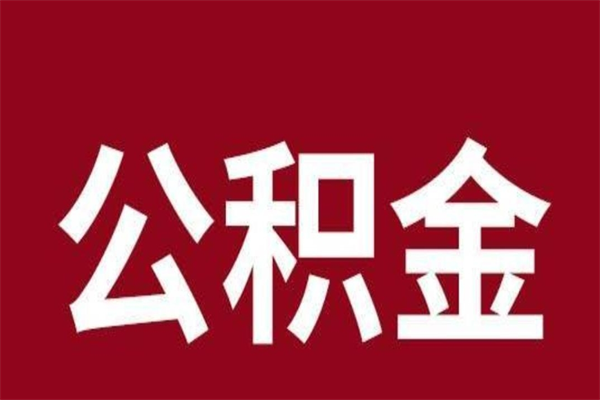 公积金